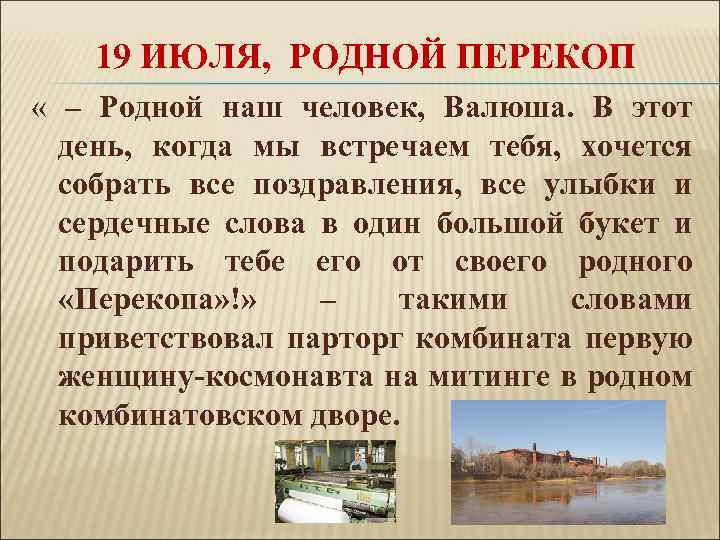 19 ИЮЛЯ, РОДНОЙ ПЕРЕКОП

« – Родной наш человек, Валюша. В этот день, когда мы встречаем тебя, хочется собрать все поздравления, все улыбки и сердечные слова в один большой букет и подарить тебе его от своего родного «Перекопа»!» – такими словами приветствовал парторг комбината первую женщину-космонавта на митинге в родном комбинатовском дворе.